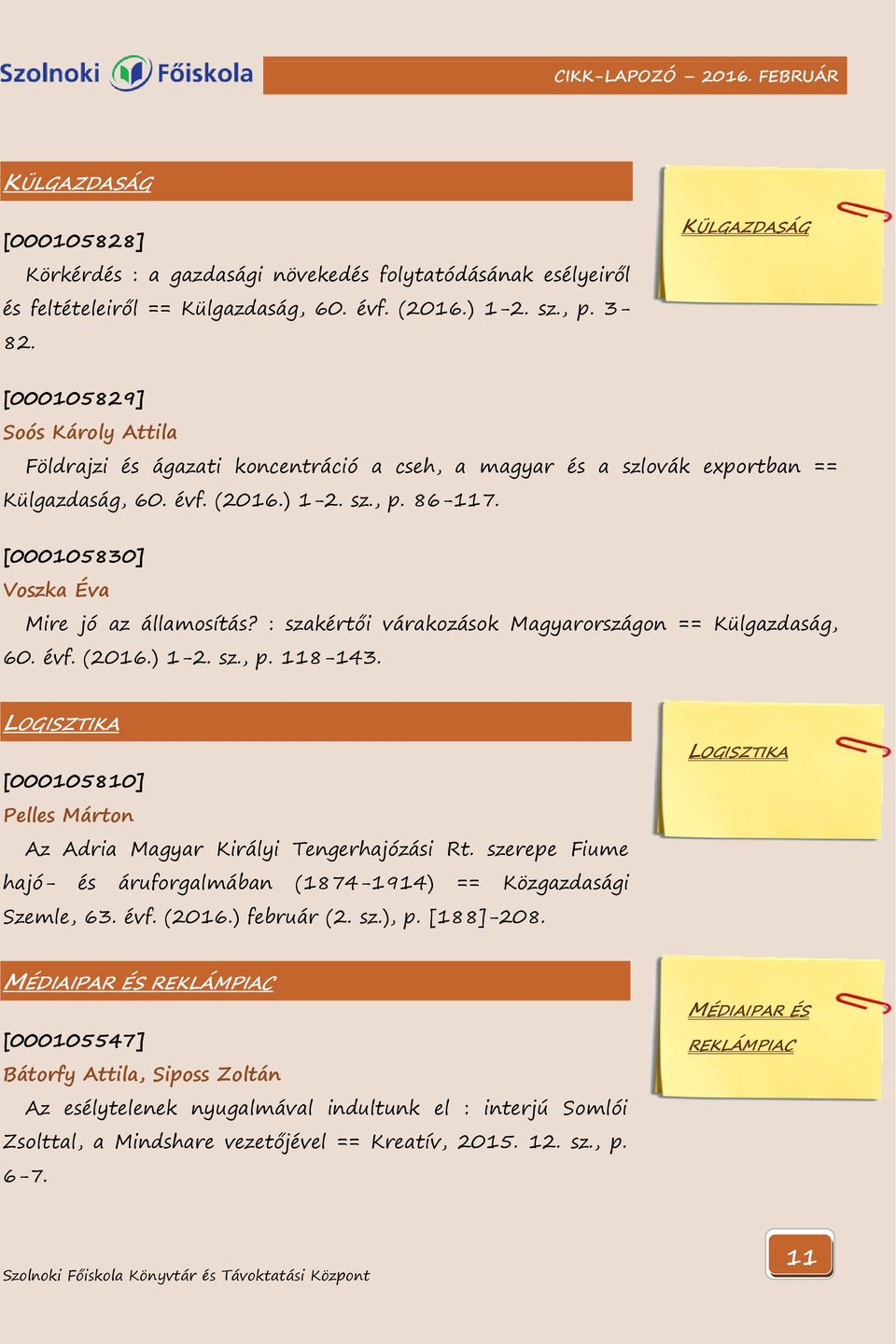 Szolnoki Főiskola

CIKK-LAPOZÓ – 2016. FEBRUÁR

KÜLGAZDASÁG

KÜLGAZDASÁG

[000105828]

Körkérdés : a gazdasági növekedés folytatódásának esélyeiről és feltételeiről == Külgazdaság, 60. évf. (2016.) 1-2. sz., p. 3-82.

[000105829]

Soós Károly Attila

Földrajzi és ágazati koncentráció a cseh, a magyar és a szlovák exportban == Külgazdaság, 60. évf. (2016.) 1-2. sz., p. 86-117.

[000105830]

Voszka Éva

Mire jó az államosítás? : szakértői várakozások Magyarországon == Külgazdaság, 60. évf. (2016.) 1-2. sz., p. 118-143.

LOGISZTIKA

LOGISZTIKA

[000105810]

Pelles Márton

Az Adria Magyar Királyi Tengerhajózási Rt. szerepe Fiume hajó- és áruforgalmában (1874-1914) == Közgazdasági Szemle, 63. évf. (2016.) február (2. sz.), p. [188]-208.

MÉDIAIPAR ÉS REKLÁMPIAC

MÉDIAIPAR ÉS REKLÁMPIAC

[000105547]

Bátorfy Attila, Siposs Zoltán

Az esélytelenek nyugalmával indultunk el : interjú Somlói Zsolttal, a Mindshare vezetőjével == Kreatív, 2015. 12. sz., p. 6-7.

Szolnoki Főiskola Könyvtár és Távoktatási Központ

11